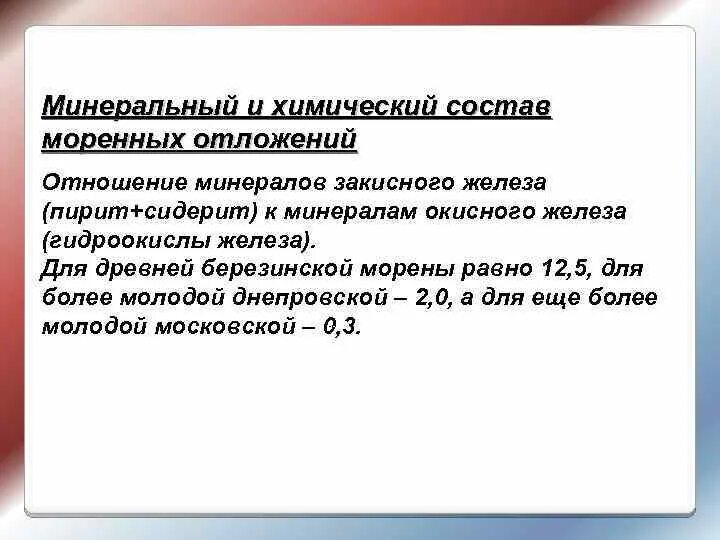 Минеральный и химический состав моренных отложений

Отношение минералов закисного железа (пирит+сидерит) к минералам окисного железа (гидроокислы железа).
Для древней березинской морены равно 12,5, для более молодой днепровской – 2,0, а для еще более молодой московской – 0,3.